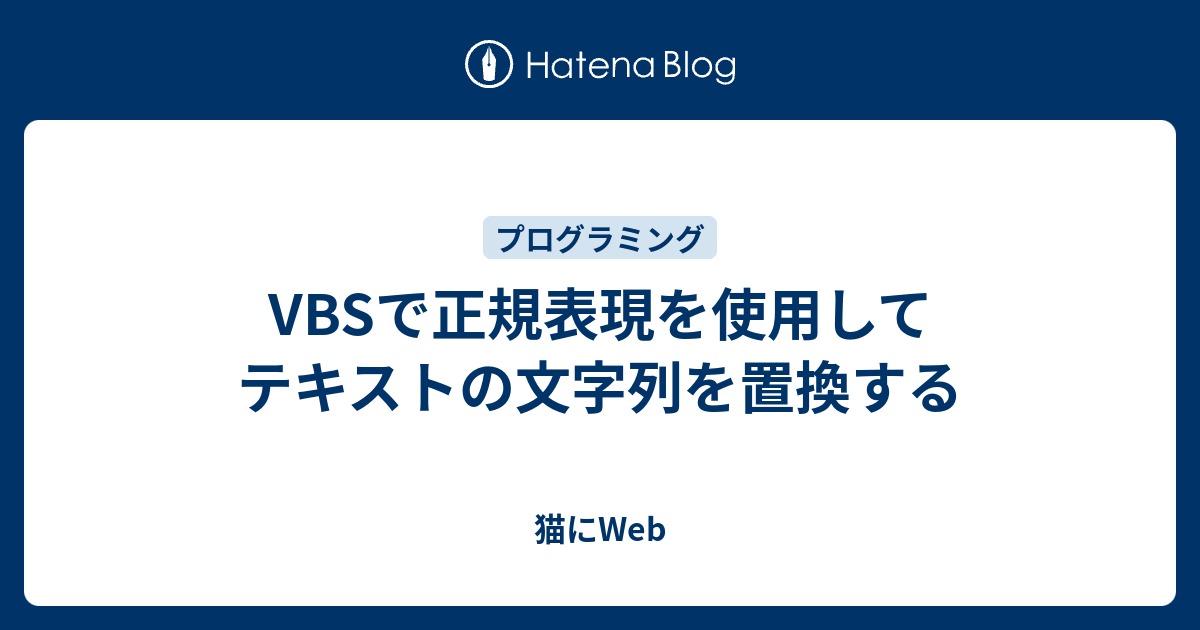 Hatena Blog

プログラミング

VBSで正規表現を使用してテキストの文字列を置換する

猫にWeb